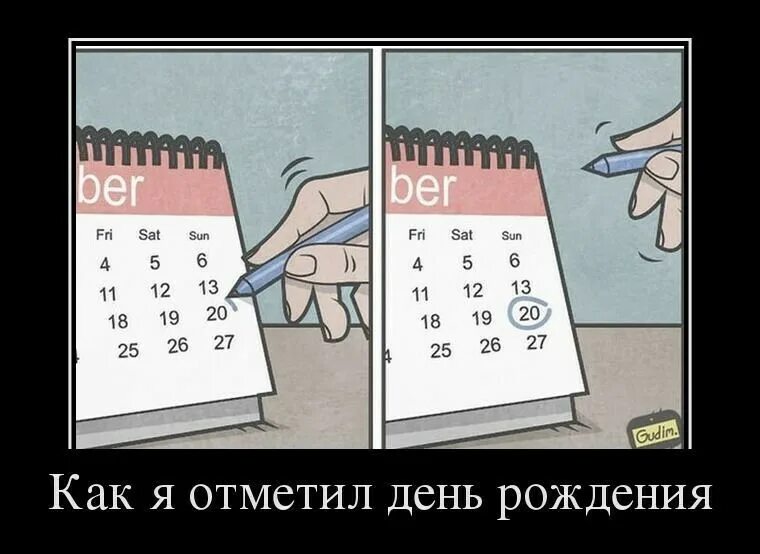 ber

| Fri | Sat | Sun |
|---|---|---|
| 4 | 5 | 6 |
| 11 | 12 | 13 |
| 18 | 19 | 20 |
| 25 | 26 | 27 |

ber

| Fri | Sat | Sun |
|---|---|---|
| 4 | 5 | 6 |
| 11 | 12 | 13 |
| 18 | 19 | 20 |
| 25 | 26 | 27 |

Gudim.

Как я отметил день рождения